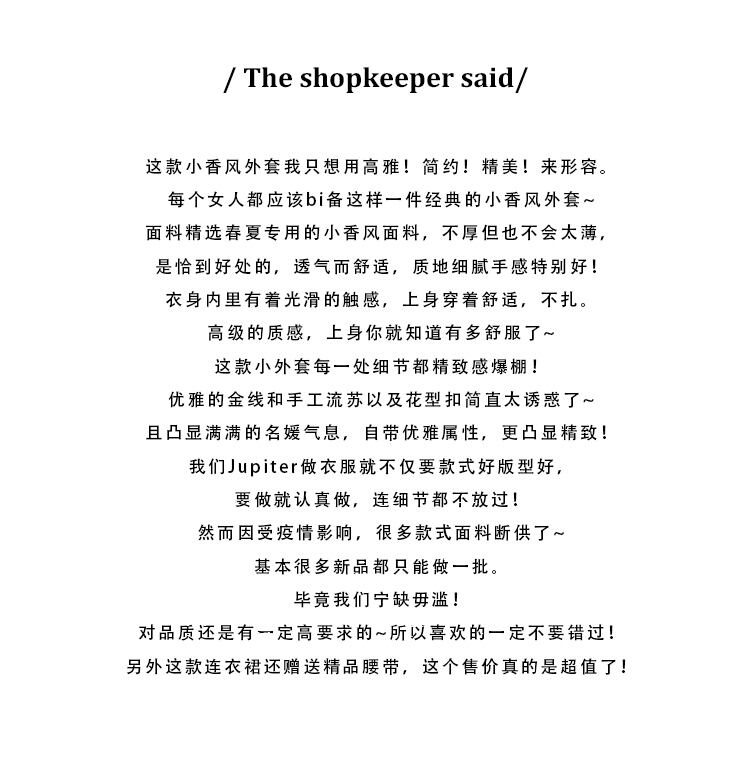 / The shopkeeper said/

这款小香风外套我只想用高雅！简约！精美！来形容。
每个女人都应该bi备这样一件经典的小香风外套~
面料精选春夏专用的小香风面料，不厚但也不会太薄，
是恰到好处的，透气而舒适，质地细腻手感特别好！
衣身内里有着光滑的触感，上身穿着舒适，不扎。
高级的质感，上身你就知道有多舒服了~
这款小外套每一处细节都精致感爆棚！
优雅的金线和手工流苏以及花型扣简直太诱惑了~
且凸显满满的名媛气息，自带优雅属性，更凸显精致！
我们Jupiter做衣服就不仅要款式好版型好，
要做就认真做，连细节都不放过！
然而因受疫情影响，很多款式面料断供了~
基本很多新品都只能做一批。
毕竟我们宁缺毋滥！
对品质还是有一定高要求的~所以喜欢的一定不要错过！
另外这款连衣裙还赠送精品腰带，这个售价真的是超值了！